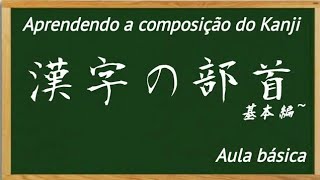 Aprendendo a composição do Kanji

漢字の部首

基本編~

Aula básica